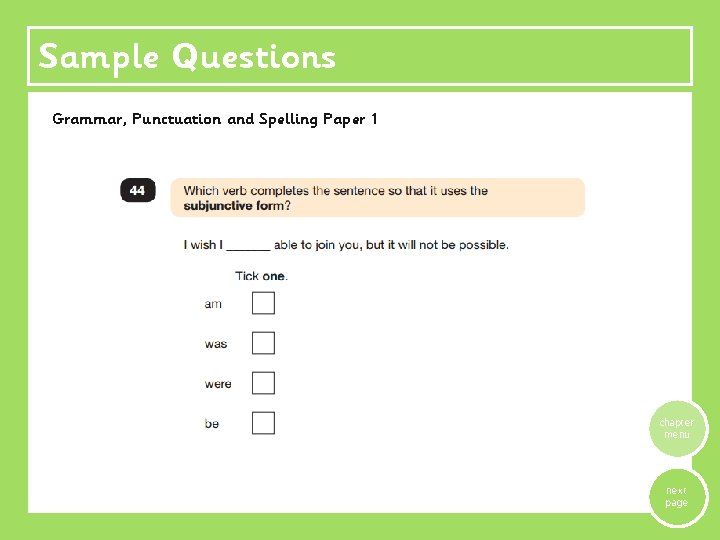 Sample Questions

Grammar, Punctuation and Spelling Paper 1

44

Which verb completes the sentence so that it uses the subjunctive form?

I wish I ____ able to join you, but it will not be possible.

Tick one.

am ☐

was ☐

were ☐

be ☐

chapter menu

next page